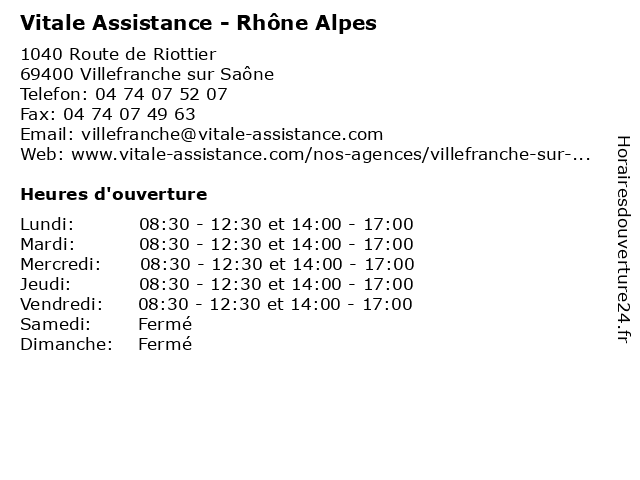 Vitale Assistance - Rhône Alpes

1040 Route de Riottier
69400 Villefranche sur Saône
Telefon: 04 74 07 52 07
Fax: 04 74 07 49 63
Email: villefranche@vitale-assistance.com
Web: www.vitale-assistance.com/nos-agences/villefranche-sur-...

Heures d'ouverture

| | |
|---|---|
| Lundi: | 08:30 - 12:30 et 14:00 - 17:00 |
| Mardi: | 08:30 - 12:30 et 14:00 - 17:00 |
| Mercredi: | 08:30 - 12:30 et 14:00 - 17:00 |
| Jeudi: | 08:30 - 12:30 et 14:00 - 17:00 |
| Vendredi: | 08:30 - 12:30 et 14:00 - 17:00 |
| Samedi: | Fermé |
| Dimanche: | Fermé |

Horairesdouverture24.fr